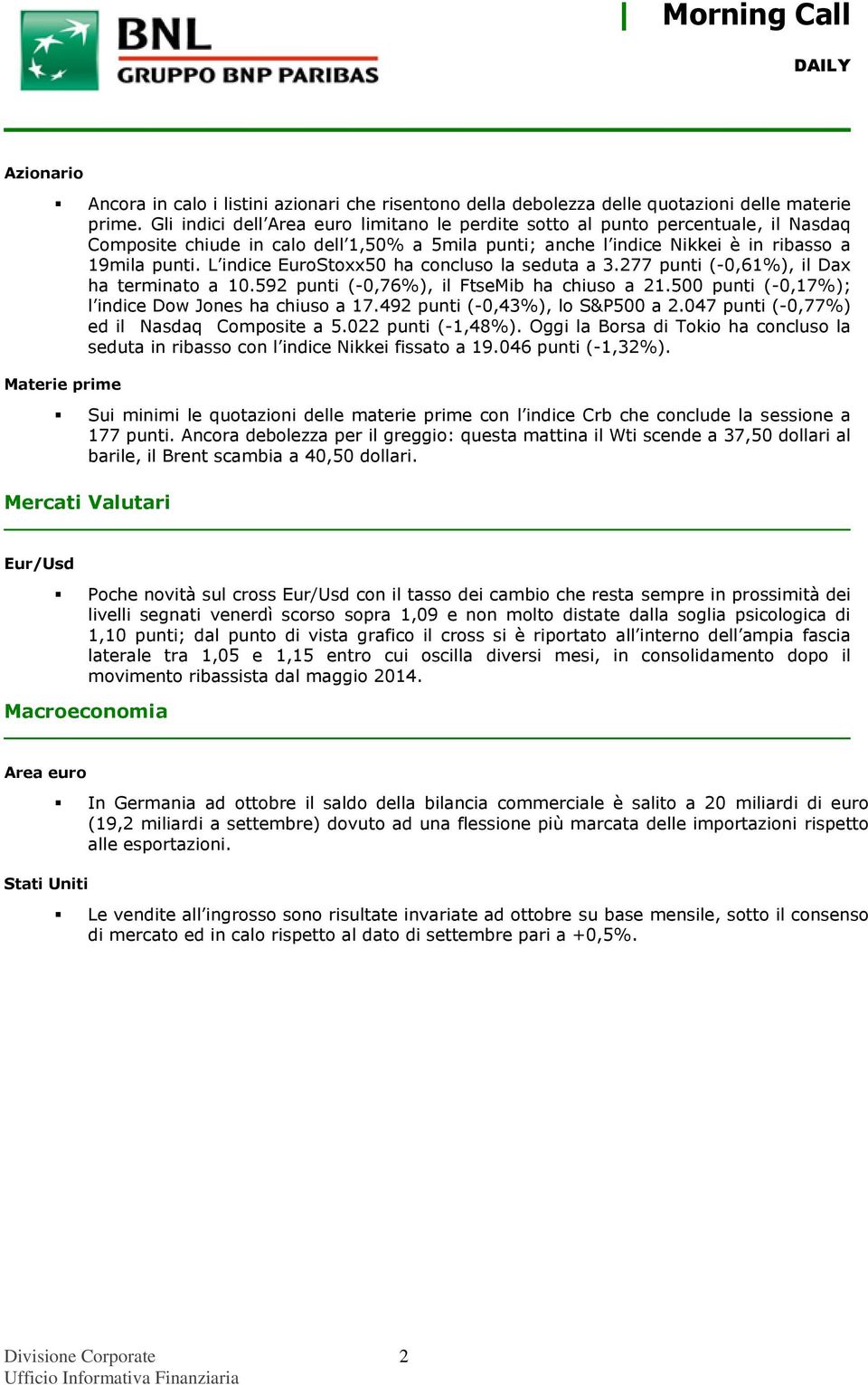 BNL
GRUPPO BNP PARIBAS

Morning Call
DAILY

Azionario

▪ Ancora in calo i listini azionari che risentono della debolezza delle quotazioni delle materie prime. Gli indici dell'Area euro limitano le perdite sotto al punto percentuale, il Nasdaq Composite chiude in calo dell'1,50% a 5mila punti; anche l'indice Nikkei è in ribasso a 19mila punti. L'indice EuroStoxx50 ha concluso la seduta a 3.277 punti (-0,61%), il Dax ha terminato a 10.592 punti (-0,76%), il FtseMib ha chiuso a 21.500 punti (-0,17%); l'indice Dow Jones ha chiuso a 17.492 punti (-0,43%), lo S&P500 a 2.047 punti (-0,77%) ed il Nasdaq Composite a 5.022 punti (-1,48%). Oggi la Borsa di Tokio ha concluso la seduta in ribasso con l'indice Nikkei fissato a 19.046 punti (-1,32%).

Materie prime

▪ Sui minimi le quotazioni delle materie prime con l'indice Crb che conclude la sessione a 177 punti. Ancora debolezza per il greggio: questa mattina il Wti scende a 37,50 dollari al barile, il Brent scambia a 40,50 dollari.

Mercati Valutari

Eur/Usd

▪ Poche novità sul cross Eur/Usd con il tasso dei cambio che resta sempre in prossimità dei livelli segnati venerdì scorso sopra 1,09 e non molto distate dalla soglia psicologica di 1,10 punti; dal punto di vista grafico il cross si è riportato all'interno dell'ampia fascia laterale tra 1,05 e 1,15 entro cui oscilla diversi mesi, in consolidamento dopo il movimento ribassista dal maggio 2014.

Macroeconomia

Area euro

▪ In Germania ad ottobre il saldo della bilancia commerciale è salito a 20 miliardi di euro (19,2 miliardi a settembre) dovuto ad una flessione più marcata delle importazioni rispetto alle esportazioni.

Stati Uniti

▪ Le vendite all'ingrosso sono risultate invariate ad ottobre su base mensile, sotto il consenso di mercato ed in calo rispetto al dato di settembre pari a +0,5%.

Divisione Corporate
Ufficio Informativa Finanziaria

2